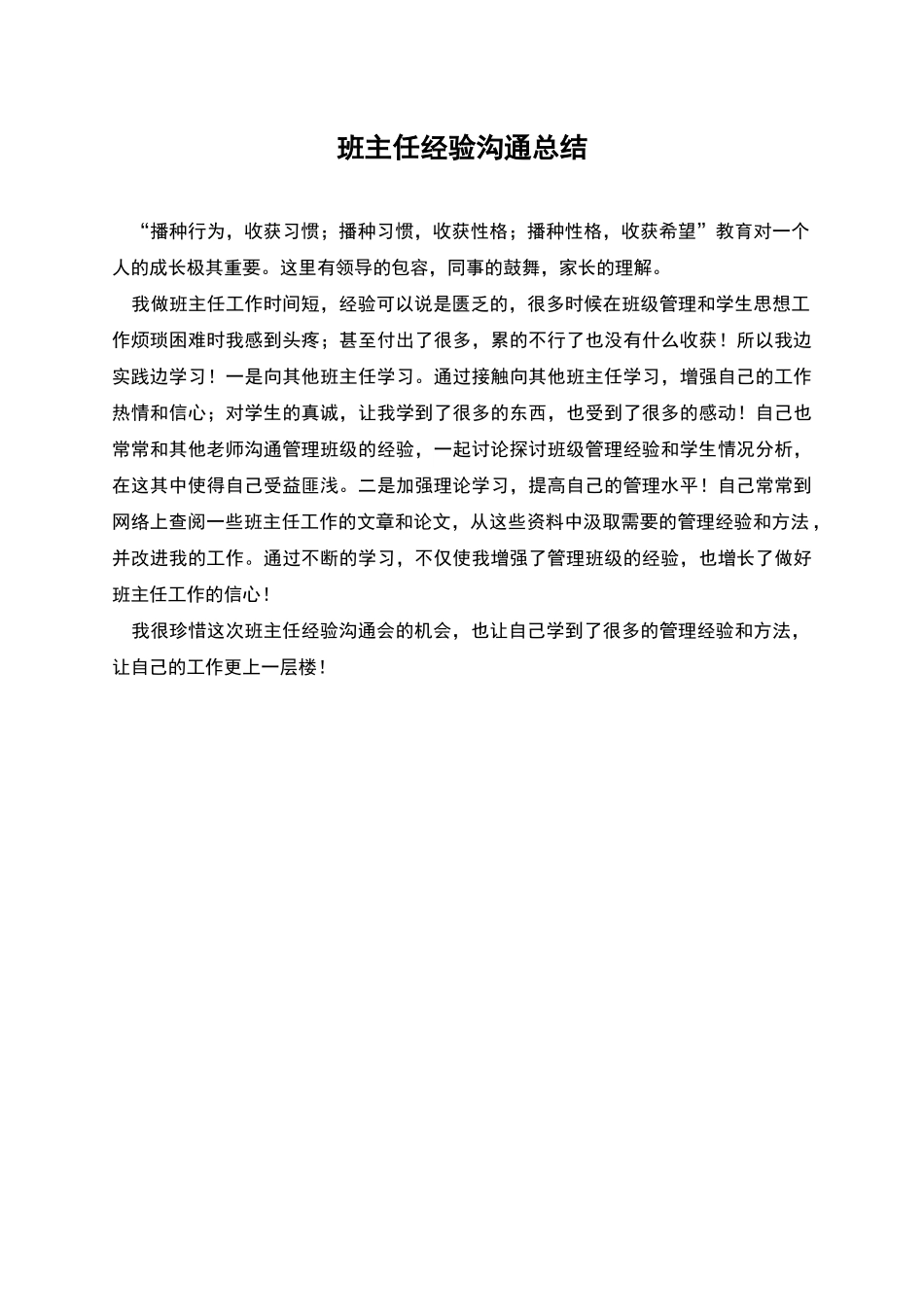 班主任经验沟通总结

“播种行为，收获习惯；播种习惯，收获性格；播种性格，收获希望”教育对一个人的成长极其重要。这里有领导的包容，同事的鼓舞，家长的理解。

我做班主任工作时间短，经验可以说是匮乏的，很多时候在班级管理和学生思想工作烦琐困难时我感到头疼；甚至付出了很多，累的不行了也没有什么收获！所以我边实践边学习！一是向其他班主任学习。通过接触向其他班主任学习，增强自己的工作热情和信心；对学生的真诚，让我学到了很多的东西，也受到了很多的感动！自己也常常和其他老师沟通管理班级的经验，一起讨论探讨班级管理经验和学生情况分析，在这其中使得自己受益匪浅。二是加强理论学习，提高自己的管理水平！自己常常到网络上查阅一些班主任工作的文章和论文，从这些资料中汲取需要的管理经验和方法，并改进我的工作。通过不断的学习，不仅使我增强了管理班级的经验，也增长了做好班主任工作的信心！

我很珍惜这次班主任经验沟通会的机会，也让自己学到了很多的管理经验和方法，让自己的工作更上一层楼！